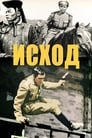 ИСХОД